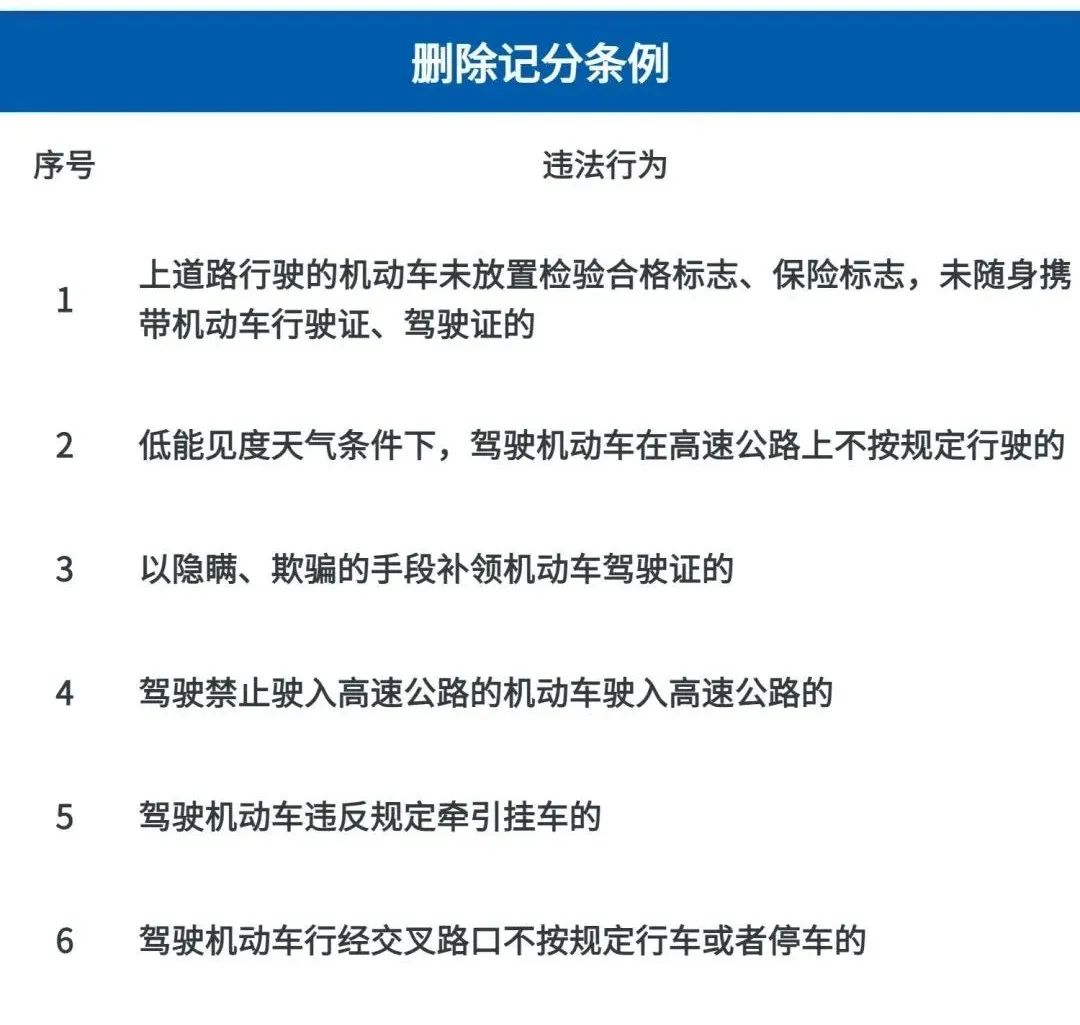 删除记分条例

| 序号 | 违法行为 |
|---|---|
| 1 | 上道路行驶的机动车未放置检验合格标志、保险标志，未随身携带机动车行驶证、驾驶证的 |
| 2 | 低能见度天气条件下，驾驶机动车在高速公路上不按规定行驶的 |
| 3 | 以隐瞒、欺骗的手段补领机动车驾驶证的 |
| 4 | 驾驶禁止驶入高速公路的机动车驶入高速公路的 |
| 5 | 驾驶机动车违反规定牵引挂车的 |
| 6 | 驾驶机动车行经交叉路口不按规定行车或者停车的 |